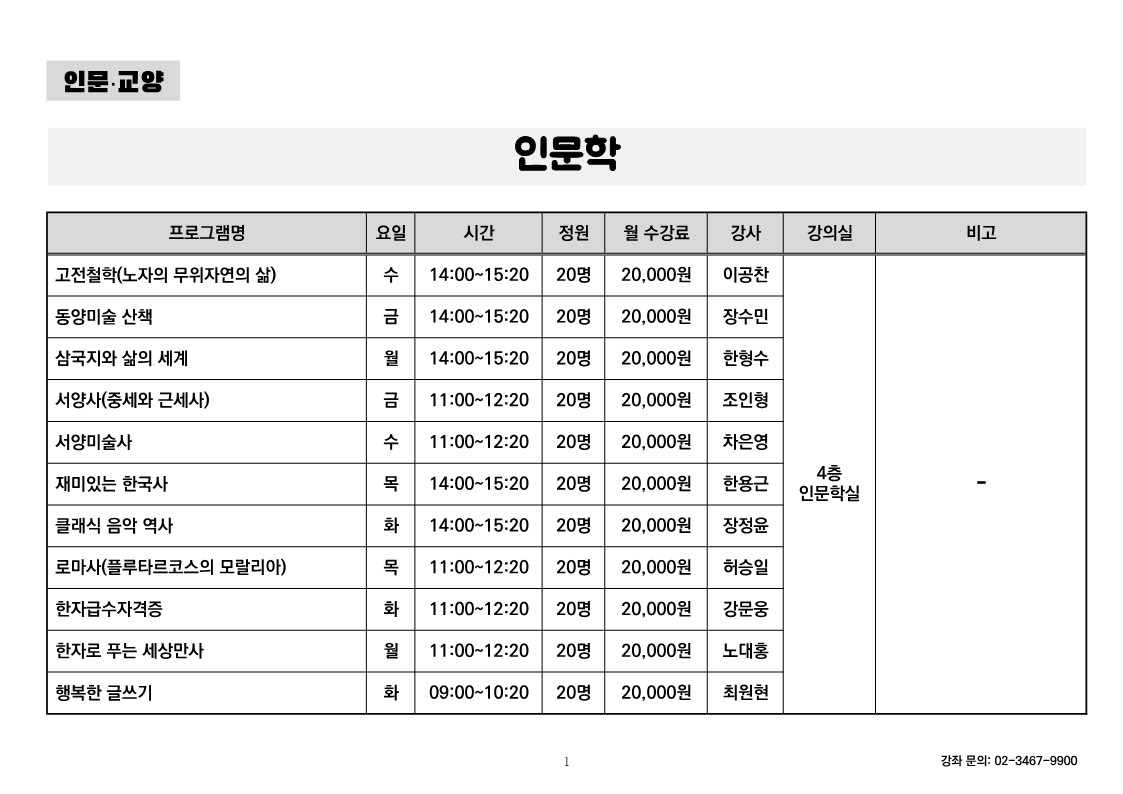 인문·교양

인문학

| 프로그램명 | 요일 | 시간 | 정원 | 월 수강료 | 강사 | 강의실 | 비고 |
|---|---|---|---|---|---|---|---|
| 고전철학(노자의 무위자연의 삶) | 수 | 14:00~15:20 | 20명 | 20,000원 | 이공찬 | 4층 인문학실 | - |
| 동양미술 산책 | 금 | 14:00~15:20 | 20명 | 20,000원 | 장수민 | | |
| 삼국지와 삶의 세계 | 월 | 14:00~15:20 | 20명 | 20,000원 | 한형수 | | |
| 서양사(중세와 근세사) | 금 | 11:00~12:20 | 20명 | 20,000원 | 조인형 | | |
| 서양미술사 | 수 | 11:00~12:20 | 20명 | 20,000원 | 차은영 | | |
| 재미있는 한국사 | 목 | 14:00~15:20 | 20명 | 20,000원 | 한용근 | | |
| 클래식 음악 역사 | 화 | 14:00~15:20 | 20명 | 20,000원 | 장정윤 | | |
| 로마사(플루타르코스의 모랄리아) | 목 | 11:00~12:20 | 20명 | 20,000원 | 허승일 | | |
| 한자급수자격증 | 화 | 11:00~12:20 | 20명 | 20,000원 | 강문웅 | | |
| 한자로 푸는 세상만사 | 월 | 11:00~12:20 | 20명 | 20,000원 | 노대홍 | | |
| 행복한 글쓰기 | 화 | 09:00~10:20 | 20명 | 20,000원 | 최원현 | | |

1

강좌 문의: 02-3467-9900